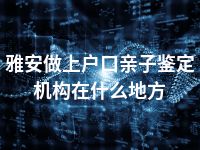 雅安做上户口亲子鉴定机构在什么地方